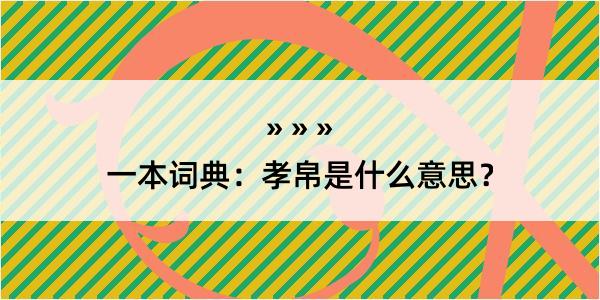 » » »

一本词典：孝帛是什么意思？